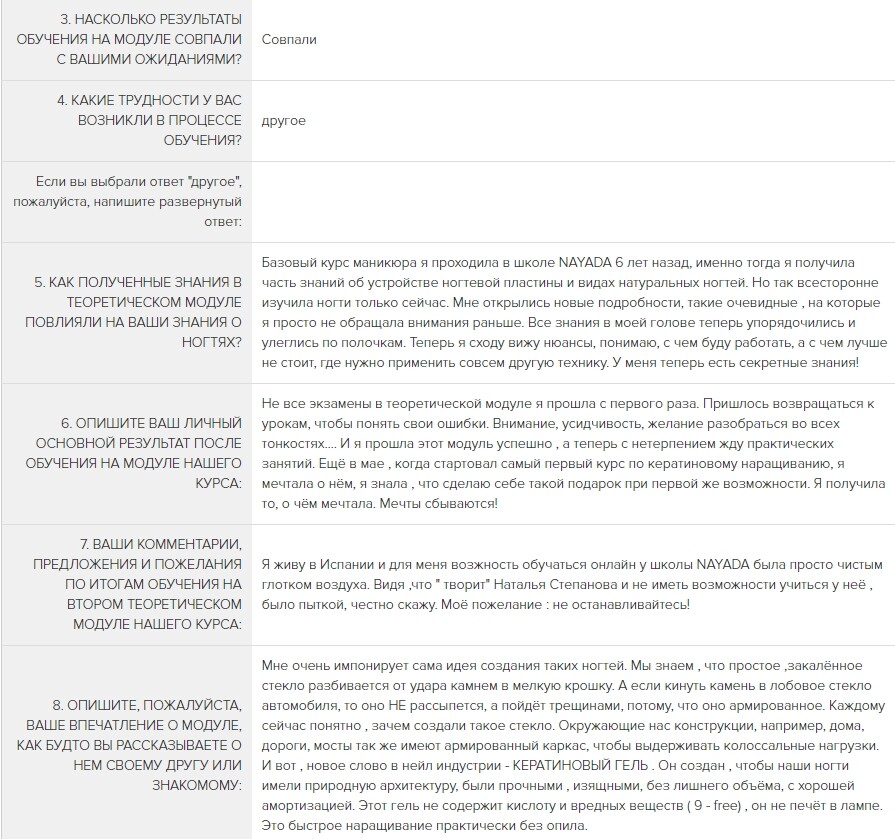 | | |
|---|---|
| 3. НАСКОЛЬКО РЕЗУЛЬТАТЫ ОБУЧЕНИЯ НА МОДУЛЕ СОВПАЛИ С ВАШИМИ ОЖИДАНИЯМИ? | Совпали |
| 4. КАКИЕ ТРУДНОСТИ У ВАС ВОЗНИКЛИ В ПРОЦЕССЕ ОБУЧЕНИЯ? | другое |
| Если вы выбрали ответ "другое", пожалуйста, напишите развернутый ответ: | |
| 5. КАК ПОЛУЧЕННЫЕ ЗНАНИЯ В ТЕОРЕТИЧЕСКОМ МОДУЛЕ ПОВЛИЯЛИ НА ВАШИ ЗНАНИЯ О НОГТЯХ? | Базовый курс маникюра я проходила в школе NAYADA 6 лет назад, именно тогда я получила часть знаний об устройстве ногтевой пластины и видах натуральных ногтей. Но так всесторонне изучила ногти только сейчас. Мне открылись новые подробности, такие очевидные , на которые я просто не обращала внимания раньше. Все знания в моей голове теперь упорядочились и улеглись по полочкам. Теперь я сходу вижу нюансы, понимаю, с чем буду работать, а с чем лучше не стоит, где нужно применить совсем другую технику. У меня теперь есть секретные знания! |
| 6. ОПИШИТЕ ВАШ ЛИЧНЫЙ ОСНОВНОЙ РЕЗУЛЬТАТ ПОСЛЕ ОБУЧЕНИЯ НА МОДУЛЕ НАШЕГО КУРСА: | Не все экзамены в теоретической модуле я прошла с первого раза. Пришлось возвращаться к урокам, чтобы понять свои ошибки. Внимание, усидчивость, желание разобраться во всех тонкостях.... И я прошла этот модуль успешно , а теперь с нетерпением жду практических занятий. Ещё в мае , когда стартовал самый первый курс по кератиновому наращиванию, я мечтала о нём, я знала , что сделаю себе такой подарок при первой же возможности. Я получила то, о чём мечтала. Мечты сбываются! |
| 7. ВАШИ КОММЕНТАРИИ, ПРЕДЛОЖЕНИЯ И ПОЖЕЛАНИЯ ПО ИТОГАМ ОБУЧЕНИЯ НА ВТОРОМ ТЕОРЕТИЧЕСКОМ МОДУЛЕ НАШЕГО КУРСА: | Я живу в Испании и для меня возжность обучаться онлайн у школы NAYADA была просто чистым глотком воздуха. Видя ,что " творит" Наталья Степанова и не иметь возможности учиться у неё , было пыткой, честно скажу. Моё пожелание : не останавливайтесь! |
| 8. ОПИШИТЕ, ПОЖАЛУЙСТА, ВАШЕ ВПЕЧАТЛЕНИЕ О МОДУЛЕ, КАК БУДТО ВЫ РАССКАЗЫВАЕТЕ О НЕМ СВОЕМУ ДРУГУ ИЛИ ЗНАКОМОМУ: | Мне очень импонирует сама идея создания таких ногтей. Мы знаем , что простое ,закалённое стекло разбивается от удара камнем в мелкую крошку. А если кинуть камень в лобовое стекло автомобиля, то оно НЕ рассыпется, а пойдёт трещинами, потому, что оно армированное. Каждому сейчас понятно , зачем создали такое стекло. Окружающие нас конструкции, например, дома, дороги, мосты так же имеют армированный каркас, чтобы выдерживать колоссальные нагрузки. И вот , новое слово в нейл индустрии - КЕРАТИНОВЫЙ ГЕЛЬ . Он создан , чтобы наши ногти имели природную архитектуру, были прочными , изящными, без лишнего объёма, с хорошей амортизацией. Этот гель не содержит кислоту и вредных веществ ( 9 - free) , он не печёт в лампе. Это быстрое наращивание практически без опила. |